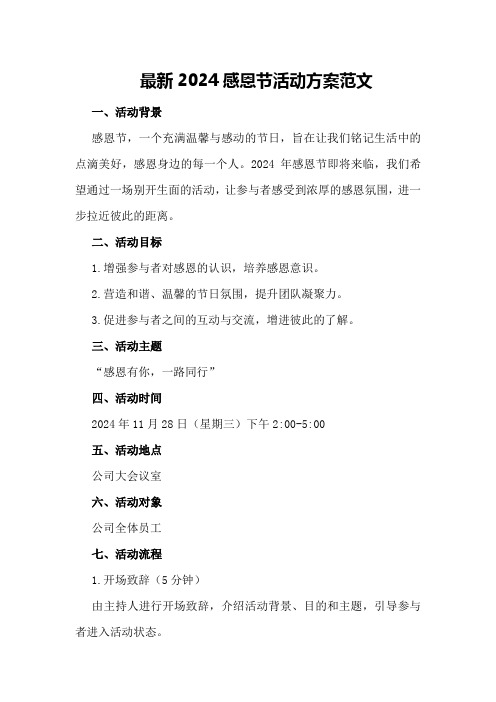 最新 2024 感恩节活动方案范文

一、活动背景

感恩节，一个充满温馨与感动的节日，旨在让我们铭记生活中的点滴美好，感恩身边的每一个人。2024 年感恩节即将来临，我们希望通过一场别开生面的活动，让参与者感受到浓厚的感恩氛围，进一步拉近彼此的距离。

二、活动目标

1.增强参与者对感恩的认识，培养感恩意识。

2.营造和谐、温馨的节日氛围，提升团队凝聚力。

3.促进参与者之间的互动与交流，增进彼此的了解。

三、活动主题

“感恩有你，一路同行”

四、活动时间

2024 年 11 月 28 日（星期三）下午 2:00-5:00

五、活动地点

公司大会议室

六、活动对象

公司全体员工

七、活动流程

1.开场致辞（5 分钟）

由主持人进行开场致辞，介绍活动背景、目的和主题，引导参与者进入活动状态。